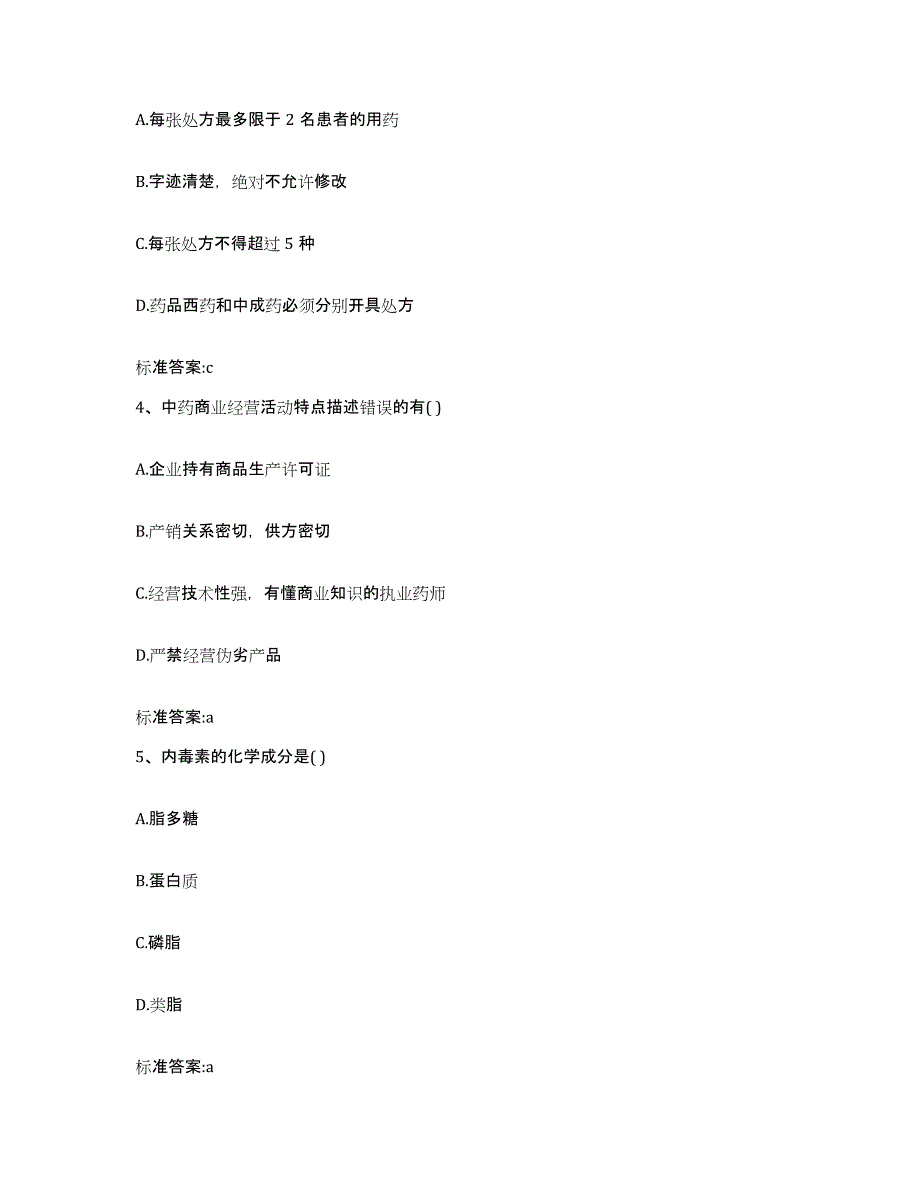 A.每张处方最多限于 2 名患者的用药

B.字迹清楚，绝对不允许修改

C.每张处方不得超过 5 种

D.药品西药和中成药必须分别开具处方

标准答案:c

4、中药商业经营活动特点描述错误的有( )

A.企业持有商品生产许可证

B.产销关系密切，供方密切

C.经营技术性强，有懂商业知识的执业药师

D.严禁经营伪劣产品

标准答案:a

5、内毒素的化学成分是( )

A.脂多糖

B.蛋白质

C.磷脂

D.类脂

标准答案:a